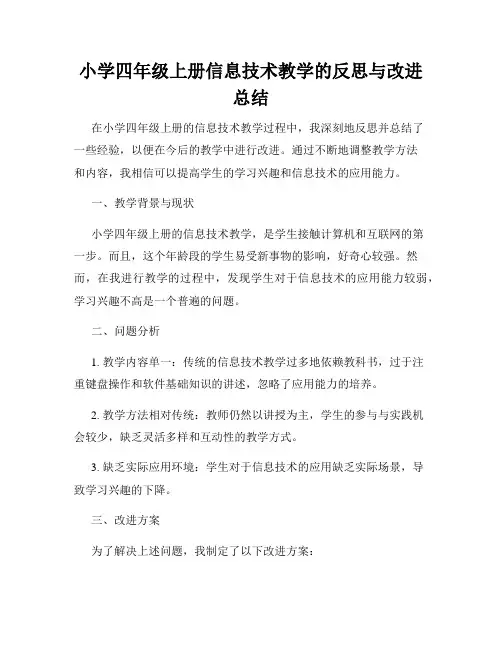 小学四年级上册信息技术教学的反思与改进总结

在小学四年级上册的信息技术教学过程中，我深刻地反思并总结了一些经验，以便在今后的教学中进行改进。通过不断地调整教学方法和内容，我相信可以提高学生的学习兴趣和信息技术的应用能力。

一、教学背景与现状

小学四年级上册的信息技术教学，是学生接触计算机和互联网的第一步。而且，这个年龄段的学生易受新事物的影响，好奇心较强。然而，在我进行教学的过程中，发现学生对于信息技术的应用能力较弱，学习兴趣不高是一个普遍的问题。

二、问题分析

1. 教学内容单一：传统的信息技术教学过多地依赖教科书，过于注重键盘操作和软件基础知识的讲述，忽略了应用能力的培养。

2. 教学方法相对传统：教师仍然以讲授为主，学生的参与与实践机会较少，缺乏灵活多样和互动性的教学方式。

3. 缺乏实际应用环境：学生对于信息技术的应用缺乏实际场景，导致学习兴趣的下降。

三、改进方案

为了解决上述问题，我制定了以下改进方案：